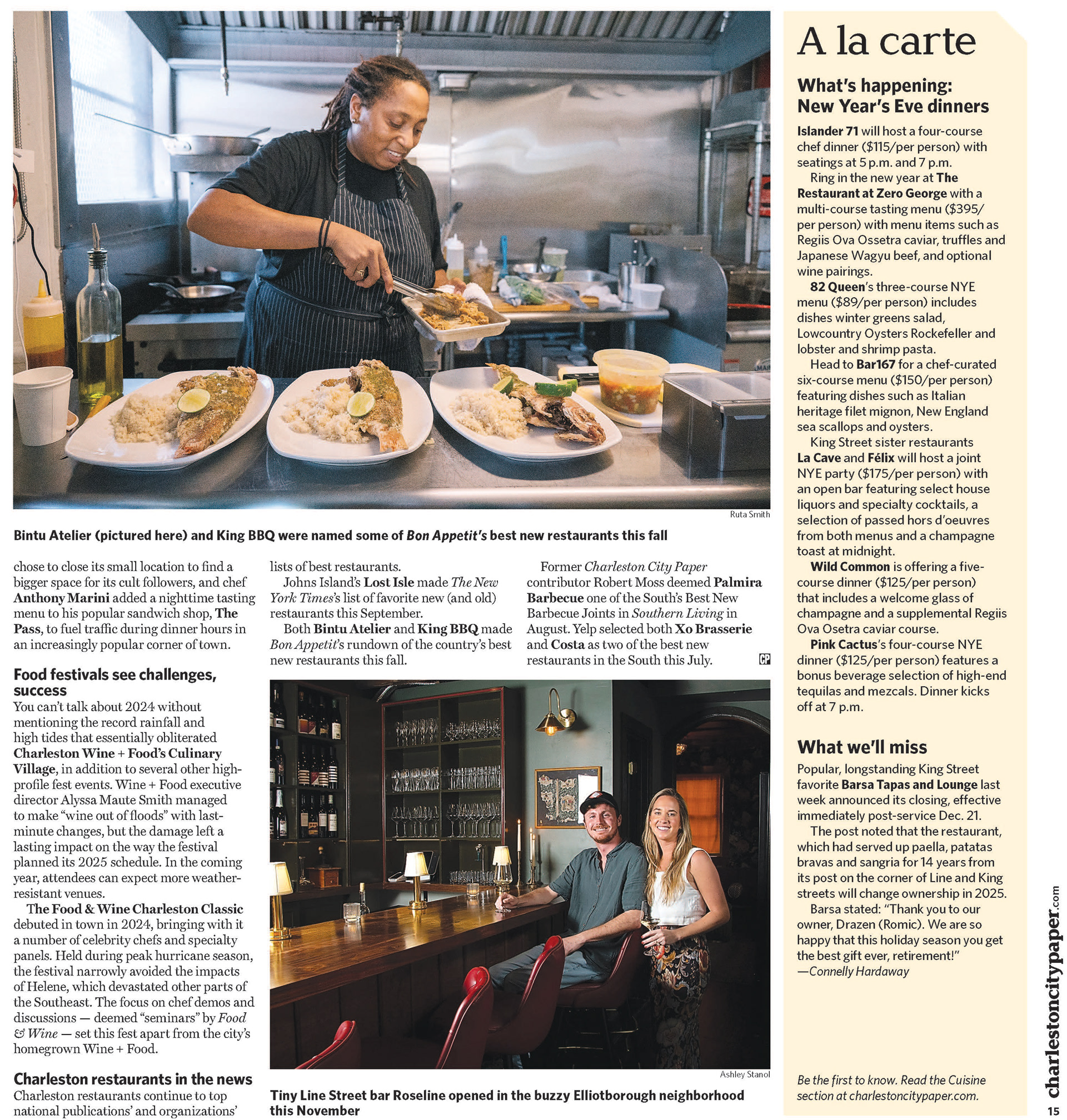 Ruta Smith

Bintu Atelier (pictured here) and King BBQ were named some of Bon Appetit's best new restaurants this fall

chose to close its small location to find a bigger space for its cult followers, and chef Anthony Marini added a nighttime tasting menu to his popular sandwich shop, The Pass, to fuel traffic during dinner hours in an increasingly popular corner of town.

Food festivals see challenges, success

You can't talk about 2024 without mentioning the record rainfall and high tides that essentially obliterated Charleston Wine + Food's Culinary Village, in addition to several other high-profile fest events. Wine + Food executive director Alyssa Maute Smith managed to make "wine out of floods" with last-minute changes, but the damage left a lasting impact on the way the festival planned its 2025 schedule. In the coming year, attendees can expect more weather-resistant venues.

The Food & Wine Charleston Classic debuted in town in 2024, bringing with it a number of celebrity chefs and specialty panels. Held during peak hurricane season, the festival narrowly avoided the impacts of Helene, which devastated other parts of the Southeast. The focus on chef demos and discussions — deemed "seminars" by Food & Wine — set this fest apart from the city's homegrown Wine + Food.

Charleston restaurants in the news

Charleston restaurants continue to top national publications' and organizations' lists of best restaurants.

Johns Island's Lost Isle made The New York Times's list of favorite new (and old) restaurants this September.

Both Bintu Atelier and King BBQ made Bon Appetit's rundown of the country's best new restaurants this fall.

Former Charleston City Paper contributor Robert Moss deemed Palmira Barbecue one of the South's Best New Barbecue Joints in Southern Living in August. Yelp selected both Xo Brasserie and Costa as two of the best new restaurants in the South this July.

CP

Ashley Stanol

Tiny Line Street bar Roseline opened in the buzzy Elliotborough neighborhood this November

A la carte

What's happening: New Year's Eve dinners

Islander 71 will host a four-course chef dinner ($115/per person) with seatings at 5 p.m. and 7 p.m.

Ring in the new year at The Restaurant at Zero George with a multi-course tasting menu ($395/per person) with menu items such as Regiis Ova Ossetra caviar, truffles and Japanese Wagyu beef, and optional wine pairings.

82 Queen's three-course NYE menu ($89/per person) includes dishes winter greens salad, Lowcountry Oysters Rockefeller and lobster and shrimp pasta.

Head to Bar167 for a chef-curated six-course menu ($150/per person) featuring dishes such as Italian heritage filet mignon, New England sea scallops and oysters.

King Street sister restaurants La Cave and Félix will host a joint NYE party ($175/per person) with an open bar featuring select house liquors and specialty cocktails, a selection of passed hors d'oeuvres from both menus and a champagne toast at midnight.

Wild Common is offering a five-course dinner ($125/per person) that includes a welcome glass of champagne and a supplemental Regiis Ova Osetra caviar course.

Pink Cactus's four-course NYE dinner ($125/per person) features a bonus beverage selection of high-end tequilas and mezcals. Dinner kicks off at 7 p.m.

What we'll miss

Popular, longstanding King Street favorite Barsa Tapas and Lounge last week announced its closing, effective immediately post-service Dec. 21.

The post noted that the restaurant, which had served up paella, patatas bravas and sangria for 14 years from its post on the corner of Line and King streets will change ownership in 2025.

Barsa stated: "Thank you to our owner, Drazen (Romic). We are so happy that this holiday season you get the best gift ever, retirement!"
—Connelly Hardaway

Be the first to know. Read the Cuisine section at charlestoncitypaper.com.

charlestoncitypaper.com
15